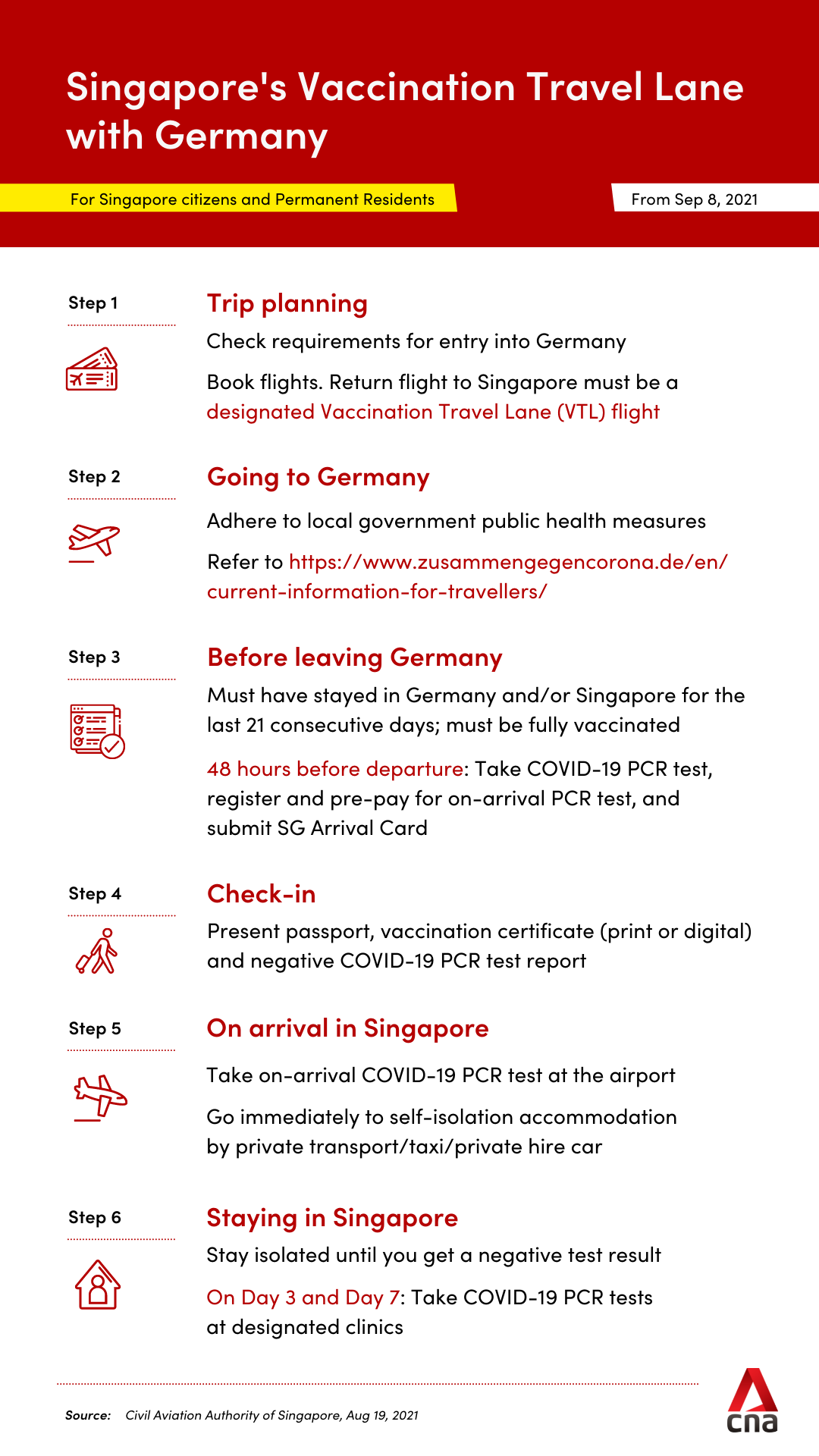 Singapore's Vaccination Travel Lane with Germany

For Singapore citizens and Permanent Residents

From Sep 8, 2021

Step 1

Trip planning

Check requirements for entry into Germany

Book flights. Return flight to Singapore must be a designated Vaccination Travel Lane (VTL) flight

Step 2

Going to Germany

Adhere to local government public health measures

Refer to https://www.zusammengegencorona.de/en/current-information-for-travellers/

Step 3

Before leaving Germany

Must have stayed in Germany and/or Singapore for the last 21 consecutive days; must be fully vaccinated

48 hours before departure: Take COVID-19 PCR test, register and pre-pay for on-arrival PCR test, and submit SG Arrival Card

Step 4

Check-in

Present passport, vaccination certificate (print or digital) and negative COVID-19 PCR test report

Step 5

On arrival in Singapore

Take on-arrival COVID-19 PCR test at the airport

Go immediately to self-isolation accommodation by private transport/taxi/private hire car

Step 6

Staying in Singapore

Stay isolated until you get a negative test result

On Day 3 and Day 7: Take COVID-19 PCR tests at designated clinics

Source: Civil Aviation Authority of Singapore, Aug 19, 2021

cna